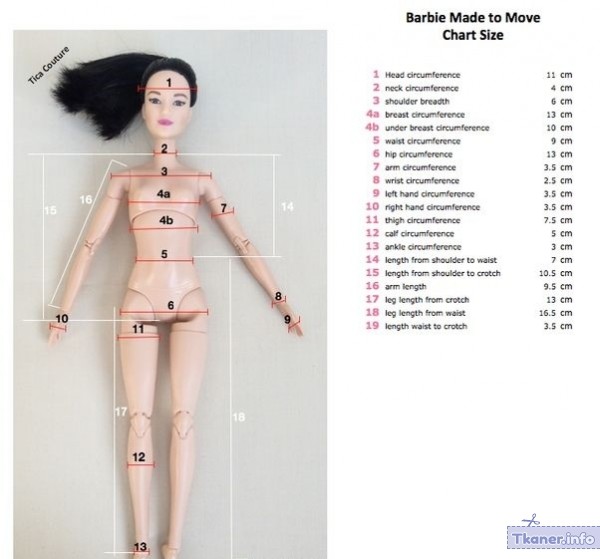 Tica Couture

1
2
3
4a
4b
5
6
7
8
9
10
11
12
13
14
15
16
17
18

Barbie Made to Move
Chart Size

| | | |
|---|---|---|
| 1 | Head circumference | 11 cm |
| 2 | neck circumference | 4 cm |
| 3 | shoulder breadth | 6 cm |
| 4a | breast circumference | 13 cm |
| 4b | under breast circumference | 10 cm |
| 5 | waist circumference | 9 cm |
| 6 | hip circumference | 13 cm |
| 7 | arm circumference | 3.5 cm |
| 8 | wrist circumference | 2.5 cm |
| 9 | left hand circumference | 3.5 cm |
| 10 | right hand circumference | 3.5 cm |
| 11 | thigh circumference | 7.5 cm |
| 12 | calf circumference | 5 cm |
| 13 | ankle circumference | 3 cm |
| 14 | length from shoulder to waist | 7 cm |
| 15 | length from shoulder to crotch | 10.5 cm |
| 16 | arm length | 9.5 cm |
| 17 | leg length from crotch | 13 cm |
| 18 | leg length from waist | 16.5 cm |
| 19 | length waist to crotch | 3.5 cm |

Tkaner.info